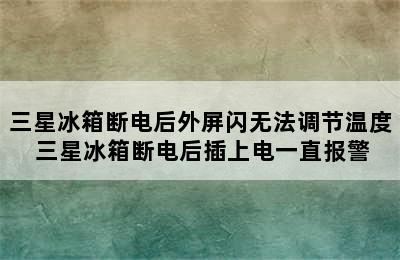 三星冰箱断电后外屏闪无法调节温度
三星冰箱断电后插上电一直报警